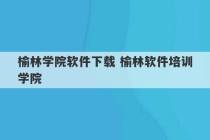 榆林学院软件下载 榆林软件培训学院